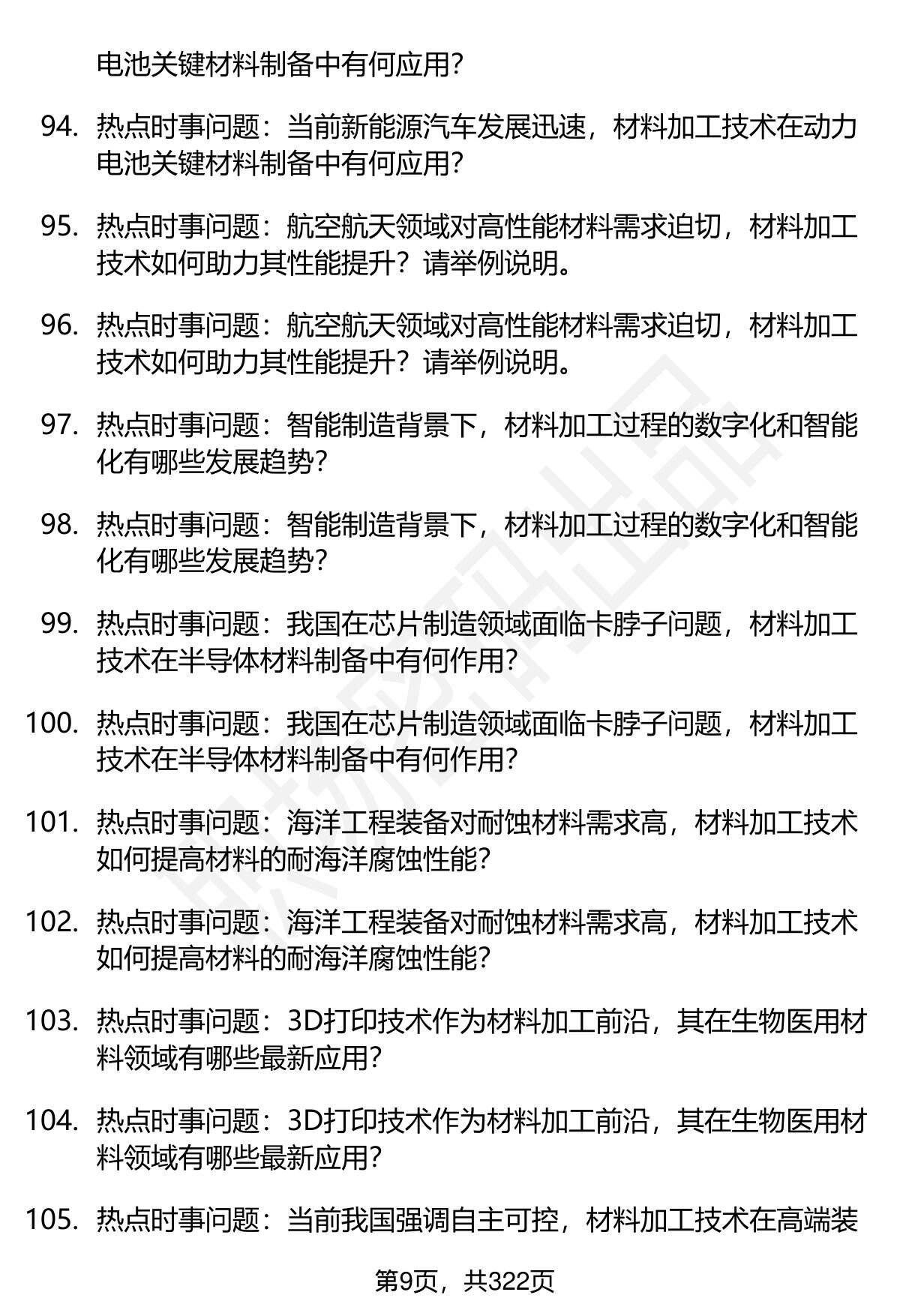 电池关键材料制备中有何应用？

94. 热点时事问题：当前新能源汽车发展迅速，材料加工技术在动力电池关键材料制备中有何应用？

95. 热点时事问题：航空航天领域对高性能材料需求迫切，材料加工技术如何助力其性能提升？请举例说明。

96. 热点时事问题：航空航天领域对高性能材料需求迫切，材料加工技术如何助力其性能提升？请举例说明。

97. 热点时事问题：智能制造背景下，材料加工过程的数字化和智能化有哪些发展趋势？

98. 热点时事问题：智能制造背景下，材料加工过程的数字化和智能化有哪些发展趋势？

99. 热点时事问题：我国在芯片制造领域面临卡脖子问题，材料加工技术在半导体材料制备中有何作用？

100. 热点时事问题：我国在芯片制造领域面临卡脖子问题，材料加工技术在半导体材料制备中有何作用？

101. 热点时事问题：海洋工程装备对耐蚀材料需求高，材料加工技术如何提高材料的耐海洋腐蚀性能？

102. 热点时事问题：海洋工程装备对耐蚀材料需求高，材料加工技术如何提高材料的耐海洋腐蚀性能？

103. 热点时事问题：3D打印技术作为材料加工前沿，其在生物医用材料领域有哪些最新应用？

104. 热点时事问题：3D打印技术作为材料加工前沿，其在生物医用材料领域有哪些最新应用？

105. 热点时事问题：当前我国强调自主可控，材料加工技术在高端装

第9页，共322页